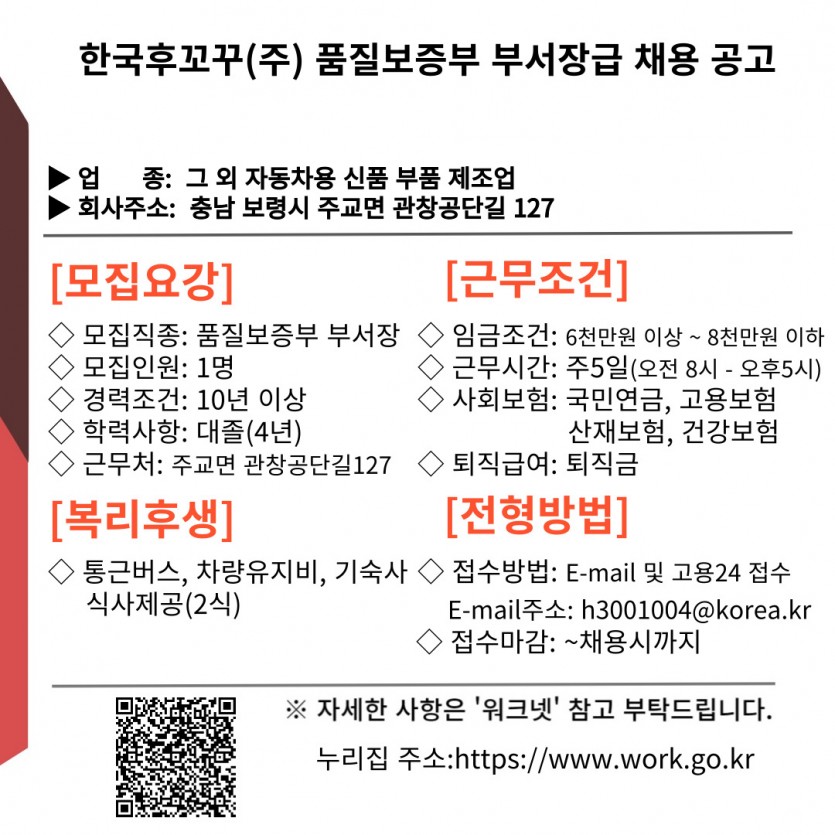 한국후꼬꾸(주) 품질보증부 부서장급 채용 공고

▶ 업 종: 그 외 자동차용 신품 부품 제조업
▶ 회사주소: 충남 보령시 주교면 관창공단길 127

[모집요강]

◇ 모집직종: 품질보증부 부서장
◇ 모집인원: 1명
◇ 경력조건: 10년 이상
◇ 학력사항: 대졸(4년)
◇ 근무처: 주교면 관창공단길127

[복리후생]

◇ 통근버스, 차량유지비, 기숙사 식사제공(2식)

[근무조건]

◇ 임금조건: 6천만원 이상 ~ 8천만원 이하
◇ 근무시간: 주5일(오전 8시 - 오후5시)
◇ 사회보험: 국민연금, 고용보험 산재보험, 건강보험
◇ 퇴직급여: 퇴직금

[전형방법]

◇ 접수방법: E-mail 및 고용24 접수
E-mail주소: h3001004@korea.kr
◇ 접수마감: ~채용시까지

※ 자세한 사항은 '워크넷' 참고 부탁드립니다.

누리집 주소:https://www.work.go.kr